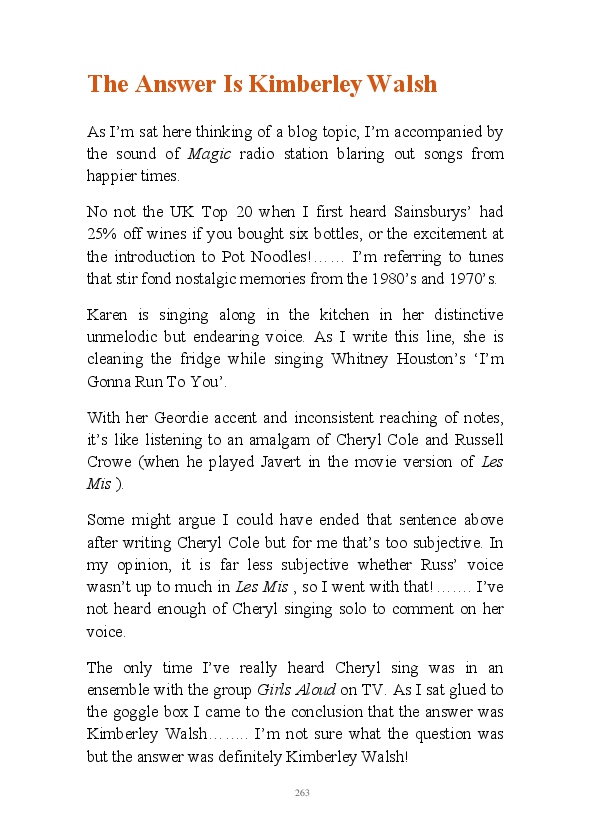 The Answer Is Kimberley Walsh

As I'm sat here thinking of a blog topic, I'm accompanied by the sound of Magic radio station blaring out songs from happier times.

No not the UK Top 20 when I first heard Sainsburys' had 25% off wines if you bought six bottles, or the excitement at the introduction to Pot Noodles!…… I'm referring to tunes that stir fond nostalgic memories from the 1980's and 1970's.

Karen is singing along in the kitchen in her distinctive unmelodic but endearing voice. As I write this line, she is cleaning the fridge while singing Whitney Houston's 'I'm Gonna Run To You'.

With her Geordie accent and inconsistent reaching of notes, it's like listening to an amalgam of Cheryl Cole and Russell Crowe (when he played Javert in the movie version of Les Mis ).

Some might argue I could have ended that sentence above after writing Cheryl Cole but for me that's too subjective. In my opinion, it is far less subjective whether Russ' voice wasn't up to much in Les Mis , so I went with that!……. I've not heard enough of Cheryl singing solo to comment on her voice.

The only time I've really heard Cheryl sing was in an ensemble with the group Girls Aloud on TV. As I sat glued to the goggle box I came to the conclusion that the answer was Kimberley Walsh…….. I'm not sure what the question was but the answer was definitely Kimberley Walsh!

263